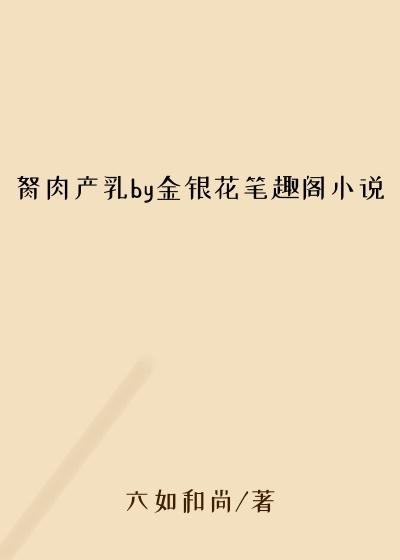 胬肉产乳by金银花笔趣阁小说

六如和尚/著